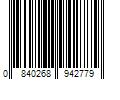 0 840268 942779